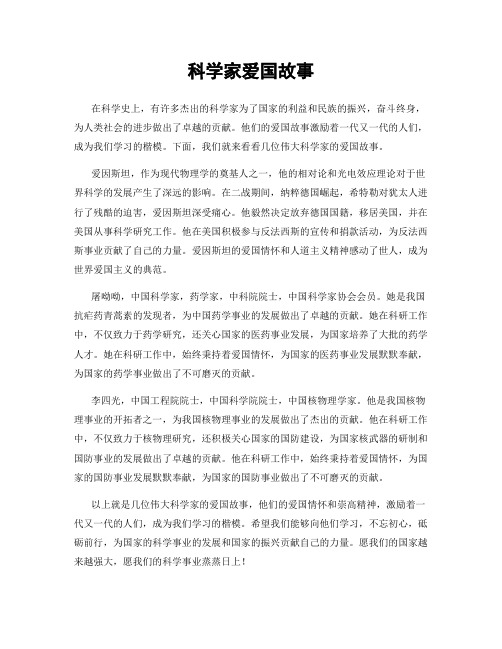 科学家爱国故事

在科学史上，有许多杰出的科学家为了国家的利益和民族的振兴，奋斗终身，为人类社会的进步做出了卓越的贡献。他们的爱国故事激励着一代又一代的人们，成为我们学习的楷模。下面，我们就来看看几位伟大科学家的爱国故事。

爱因斯坦，作为现代物理学的奠基人之一，他的相对论和光电效应理论对于世界科学的发展产生了深远的影响。在二战期间，纳粹德国崛起，希特勒对犹太人进行了残酷的迫害，爱因斯坦深受痛心。他毅然决定放弃德国国籍，移居美国，并在美国从事科学研究工作。他在美国积极参与反法西斯的宣传和捐款活动，为反法西斯事业贡献了自己的力量。爱因斯坦的爱国情怀和人道主义精神感动了世人，成为世界爱国主义的典范。

屠呦呦，中国科学家，药学家，中科院院士，中国科学家协会会员。她是我国抗疟药青蒿素的发现者，为中国药学事业的发展做出了卓越的贡献。她在科研工作中，不仅致力于药学研究，还关心国家的医药事业发展，为国家培养了大批的药学人才。她在科研工作中，始终秉持着爱国情怀，为国家的医药事业发展默默奉献，为国家的药学事业做出了不可磨灭的贡献。

李四光，中国工程院院士，中国科学院院士，中国核物理学家。他是我国核物理事业的开拓者之一，为我国核物理事业的发展做出了杰出的贡献。他在科研工作中，不仅致力于核物理研究，还积极关心国家的国防建设，为国家核武器的研制和国防事业的发展做出了卓越的贡献。他在科研工作中，始终秉持着爱国情怀，为国家的国防事业发展默默奉献，为国家的国防事业做出了不可磨灭的贡献。

以上就是几位伟大科学家的爱国故事，他们的爱国情怀和崇高精神，激励着一代又一代的人们，成为我们学习的楷模。希望我们能够向他们学习，不忘初心，砥砺前行，为国家的科学事业的发展和国家的振兴贡献自己的力量。愿我们的国家越来越强大，愿我们的科学事业蒸蒸日上！